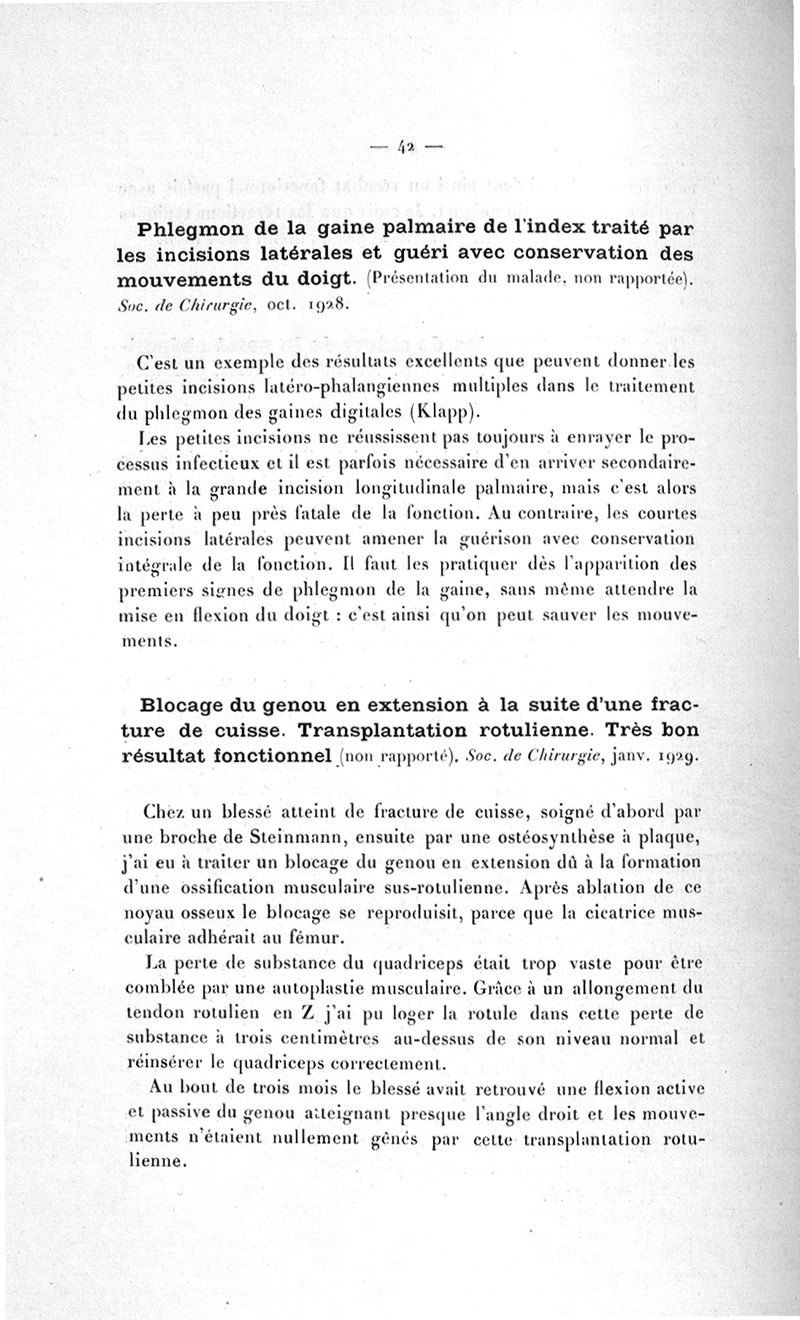 — 42 —

Phlegmon de la gaine palmaire de l'index traité par les incisions latérales et guéri avec conservation des mouvements du doigt. (Présentation du malade, non rapportée). Soc. de Chirurgie, oct. 1928.

C'est un exemple des résultats excellents que peuvent donner les petites incisions latéro-phalangiennes multiples dans le traitement du phlegmon des gaines digitales (Klapp).

Les petites incisions ne réussissent pas toujours à enrayer le processus infectieux et il est parfois nécessaire d'en arriver secondairement à la grande incision longitudinale palmaire, mais c'est alors la perte à peu près fatale de la fonction. Au contraire, les courtes incisions latérales peuvent amener la guérison avec conservation intégrale de la fonction. Il faut les pratiquer dès l'apparition des premiers signes de phlegmon de la gaine, sans même attendre la mise en flexion du doigt : c'est ainsi qu'on peut sauver les mouvements.

Blocage du genou en extension à la suite d'une fracture de cuisse. Transplantation rotulienne. Très bon résultat fonctionnel (non rapporté). Soc. de Chirurgie, janv. 1929.

Chez un blessé atteint de fracture de cuisse, soigné d'abord par une broche de Steinmann, ensuite par une ostéosynthèse à plaque, j'ai eu à traiter un blocage du genou en extension dû à la formation d'une ossification musculaire sus-rotulienne. Après ablation de ce noyau osseux le blocage se reproduisit, parce que la cicatrice musculaire adhérait au fémur.

La perte de substance du quadriceps était trop vaste pour être comblée par une autoplastie musculaire. Grâce à un allongement du tendon rotulien en Z j'ai pu loger la rotule dans cette perte de substance à trois centimètres au-dessus de son niveau normal et réinsérer le quadriceps correctement.

Au bout de trois mois le blessé avait retrouvé une flexion active et passive du genou atteignant presque l'angle droit et les mouvements n'étaient nullement gênés par cette transplantation rotulienne.